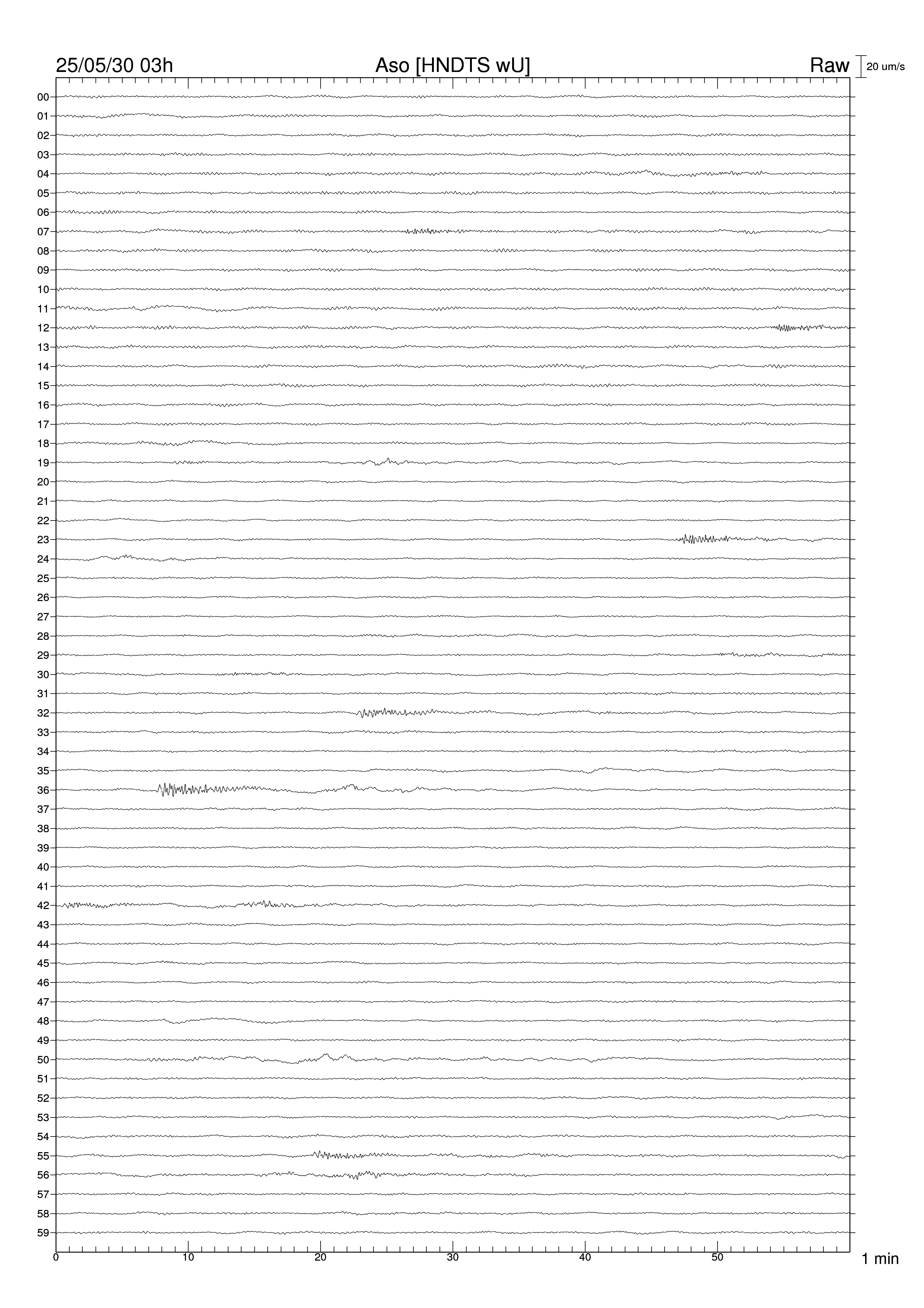 25/05/30 03h
Aso [HNDTS wU]
Raw
20 um/s

00
01
02
03
04
05
06
07
08
09
10
11
12
13
14
15
16
17
18
19
20
21
22
23
24
25
26
27
28
29
30
31
32
33
34
35
36
37
38
39
40
41
42
43
44
45
46
47
48
49
50
51
52
53
54
55
56
57
58
59

0
10
20
30
40
50
1 min